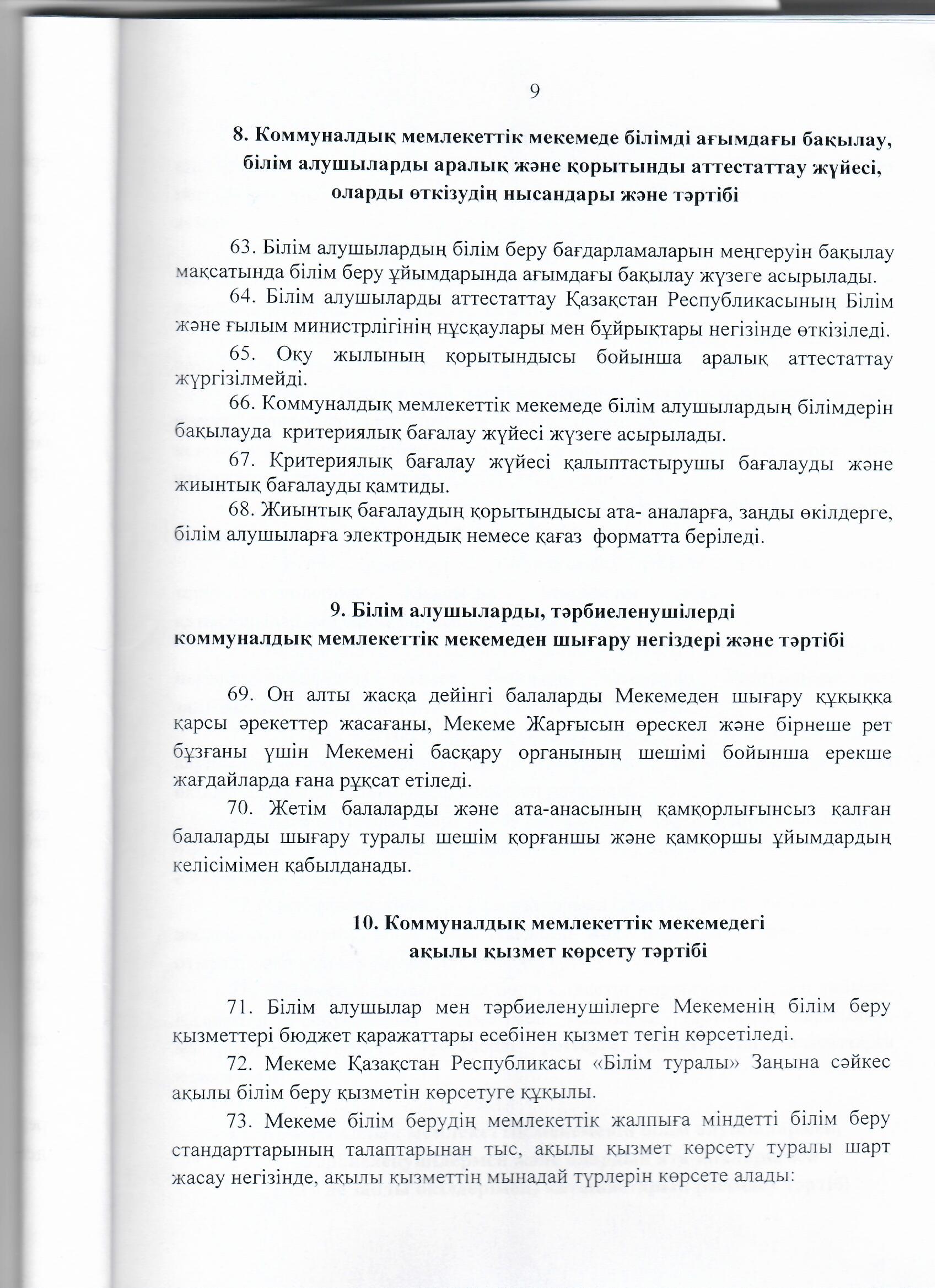 9

8. Коммуналдық мемлекеттік мекемеде білімді ағымдағы бақылау, білім алушыларды аралық және қорытынды аттестаттау жүйесі, оларды өткізудің нысандары және тәртібі

63. Білім алушылардың білім беру бағдарламаларын меңгеруін бақылау мақсатында білім беру ұйымдарында ағымдағы бақылау жүзеге асырылады.

64. Білім алушыларды аттестаттау Қазақстан Республикасының Білім және ғылым министрлігінің нұсқаулары мен бұйрықтары негізінде өткізіледі.

65. Оқу жылының қорытындысы бойынша аралық аттестаттау жүргізілмейді.

66. Коммуналдық мемлекеттік мекемеде білім алушылардың білімдерін бақылауда критериялық бағалау жүйесі жүзеге асырылады.

67. Критериялық бағалау жүйесі қалыптастырушы бағалауды және жиынтық бағалауды қамтиды.

68. Жиынтық бағалаудың қорытындысы ата- аналарға, заңды өкілдерге, білім алушыларға электрондық немесе қағаз форматта беріледі.

9. Білім алушыларды, тәрбиеленушілерді коммуналдық мемлекеттік мекемеден шығару негіздері және тәртібі

69. Он алты жасқа дейінгі балаларды Мекемеден шығару құқыққа қарсы әрекеттер жасағаны, Мекеме Жарғысын өрескел және бірнеше рет бұзғаны үшін Мекемені басқару органының шешімі бойынша ерекше жағдайларда ғана рұқсат етіледі.

70. Жетім балаларды және ата-анасының қамқорлығынсыз қалған балаларды шығару туралы шешім қорғаншы және қамқоршы ұйымдардың келісімімен қабылданады.

10. Коммуналдық мемлекеттік мекемедегі ақылы қызмет көрсету тәртібі

71. Білім алушылар мен тәрбиеленушілерге Мекеменің білім беру қызметтері бюджет қаражаттары есебінен қызмет тегін көрсетіледі.

72. Мекеме Қазақстан Республикасы «Білім туралы» Заңына сәйкес ақылы білім беру қызметін көрсетуге құқылы.

73. Мекеме білім берудің мемлекеттік жалпыға міндетті білім беру стандарттарының талаптарынан тыс, ақылы қызмет көрсету туралы шарт жасау негізінде, ақылы қызметтің мынадай түрлерін көрсете алады: